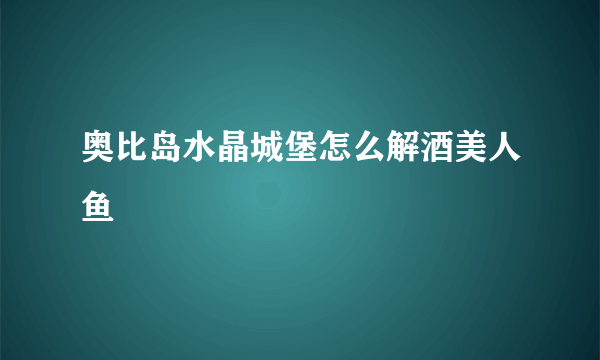 奥比岛水晶城堡怎么解酒美人鱼